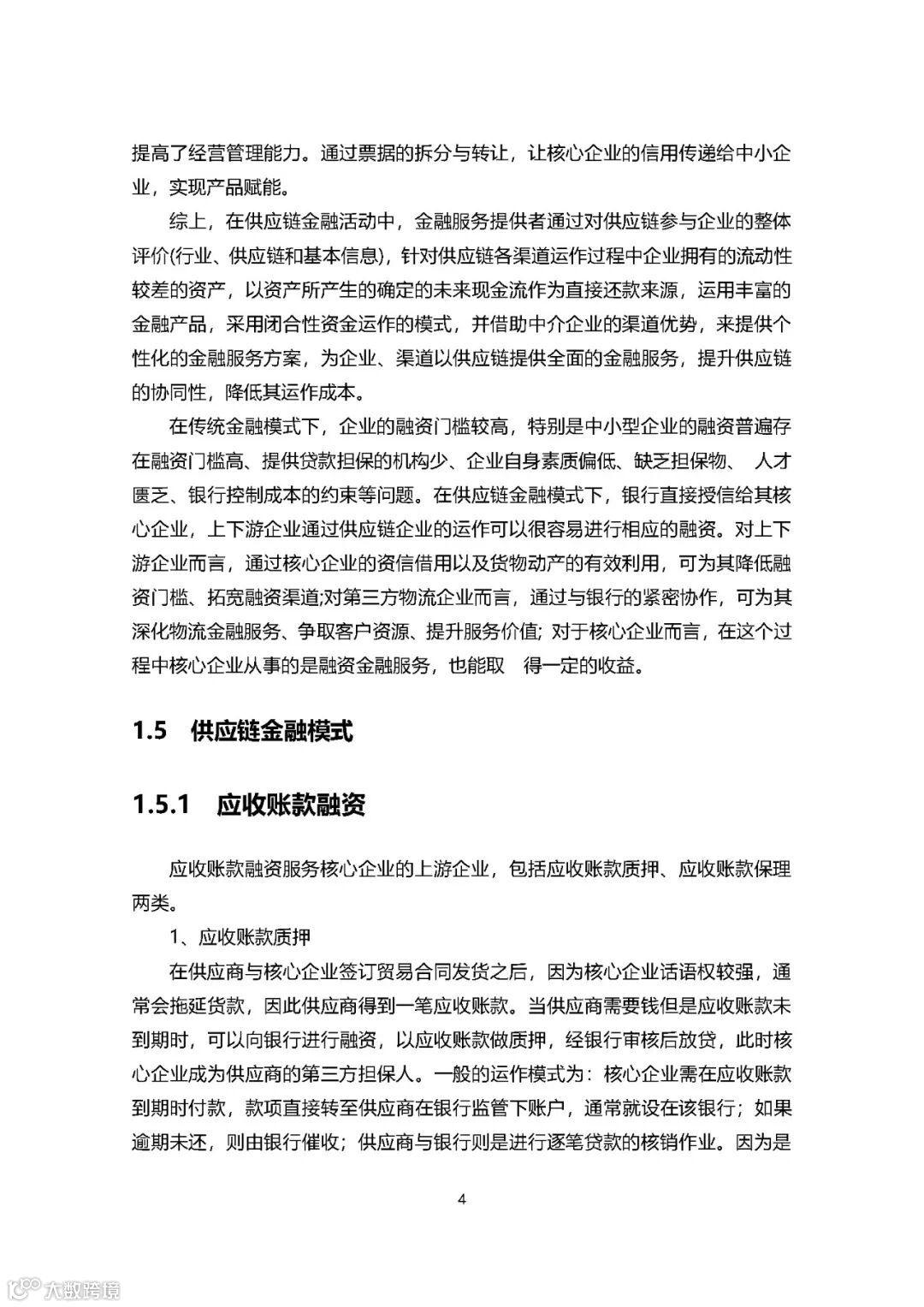 提高了经营管理能力。通过票据的拆分与转让，让核心企业的信用传递给中小企业，实现产品赋能。

综上，在供应链金融活动中，金融服务提供者通过对供应链参与企业的整体评价(行业、供应链和基本信息)，针对供应链各渠道运作过程中企业拥有的流动性较差的资产，以资产所产生的确定的未来现金流作为直接还款来源，运用丰富的金融产品，采用闭合性资金运作的模式，并借助中介企业的渠道优势，来提供个性化的金融服务方案，为企业、渠道以供应链提供全面的金融服务，提升供应链的协同性，降低其运作成本。

在传统金融模式下，企业的融资门槛较高，特别是中小型企业的融资普遍存在融资门槛高、提供贷款担保的机构少、企业自身素质偏低、缺乏担保物、 人才匮乏、银行控制成本的约束等问题。在供应链金融模式下，银行直接授信给其核心企业，上下游企业通过供应链企业的运作可以很容易进行相应的融资。对上下游企业而言，通过核心企业的资信借用以及货物动产的有效利用，可为其降低融资门槛、拓宽融资渠道;对第三方物流企业而言，通过与银行的紧密协作，可为其深化物流金融服务、争取客户资源、提升服务价值; 对于核心企业而言，在这个过程中核心企业从事的是融资金融服务，也能取 得一定的收益。

1.5 供应链金融模式

1.5.1 应收账款融资

应收账款融资服务核心企业的上游企业，包括应收账款质押、应收账款保理两类。

1、应收账款质押

在供应商与核心企业签订贸易合同发货之后，因为核心企业话语权较强，通常会拖延货款，因此供应商得到一笔应收账款。当供应商需要钱但是应收账款未到期时，可以向银行进行融资，以应收账款做质押，经银行审核后放贷，此时核心企业成为供应商的第三方担保人。一般的运作模式为：核心企业需在应收账款到期时付款，款项直接转至供应商在银行监管下账户，通常就设在该银行；如果逾期未还，则由银行催收；供应商与银行则是进行逐笔贷款的核销作业。因为是

4

大数跨境